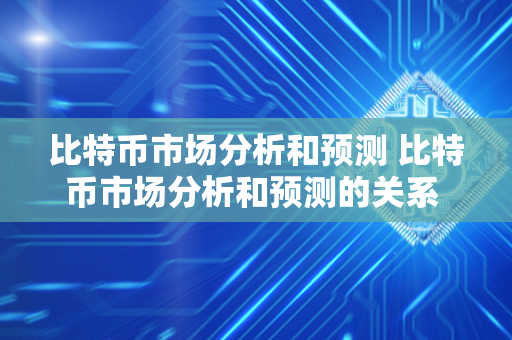 比特币市场分析和预测 比特币市场分析和预测的关系